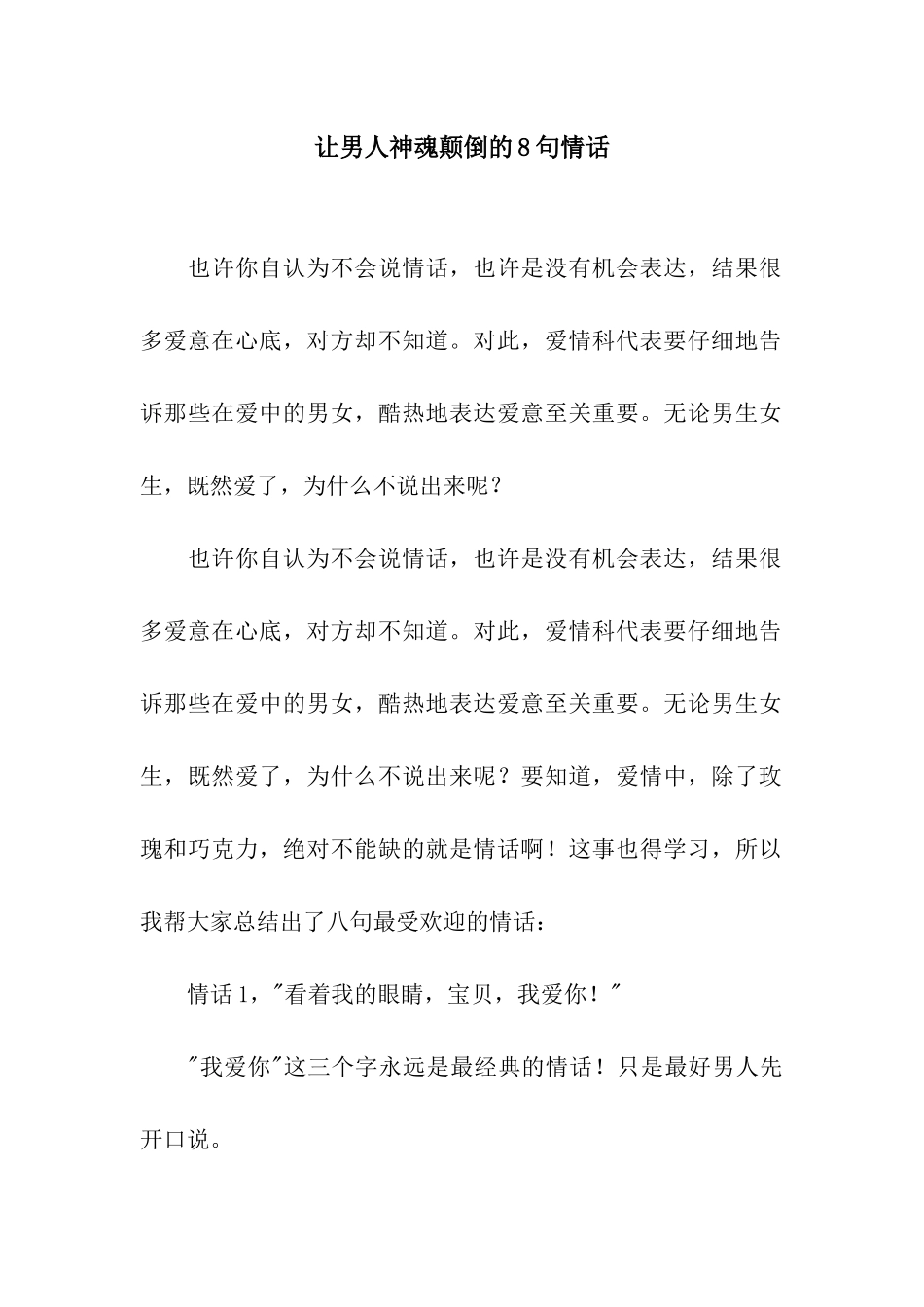 让男人神魂颠倒的8句情话

也许你自认为不会说情话，也许是没有机会表达，结果很多爱意在心底，对方却不知道。对此，爱情科代表要仔细地告诉那些在爱中的男女，酷热地表达爱意至关重要。无论男生女生，既然爱了，为什么不说出来呢？

也许你自认为不会说情话，也许是没有机会表达，结果很多爱意在心底，对方却不知道。对此，爱情科代表要仔细地告诉那些在爱中的男女，酷热地表达爱意至关重要。无论男生女生，既然爱了，为什么不说出来呢？要知道，爱情中，除了玫瑰和巧克力，绝对不能缺的就是情话啊！这事也得学习，所以我帮大家总结出了八句最受欢迎的情话：

情话1，"看着我的眼睛，宝贝，我爱你！"

"我爱你"这三个字永远是最经典的情话！只是最好男人先开口说。